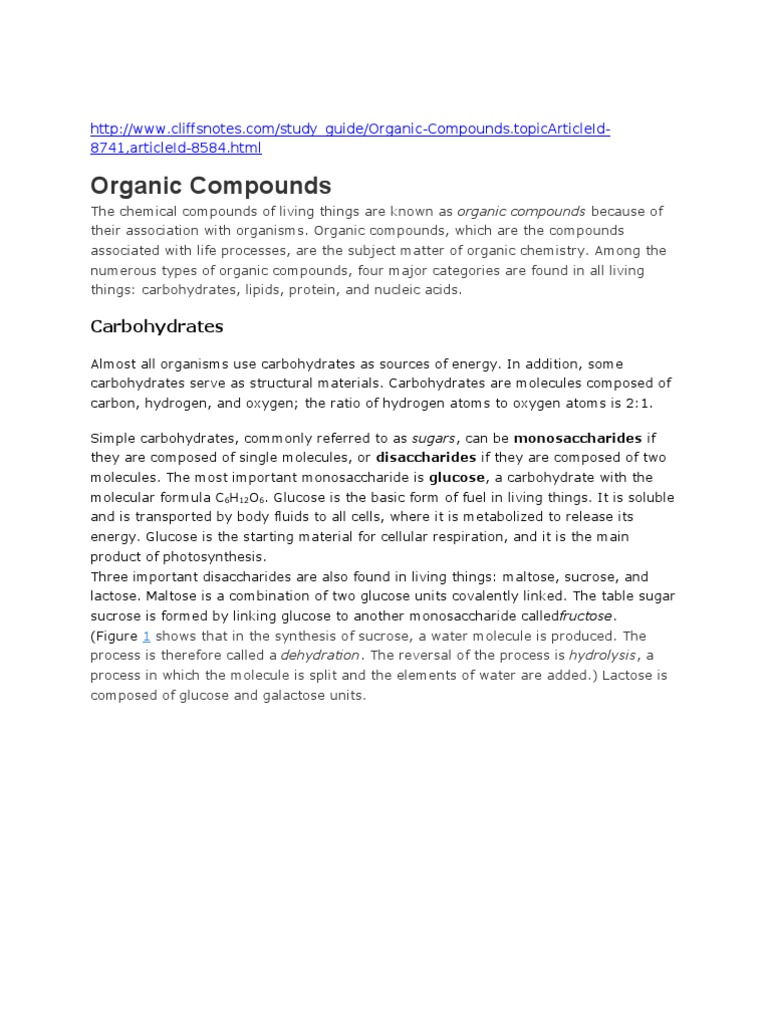 http://www.cliffsnotes.com/study_guide/Organic-Compounds.topicArticleId-8741,articleId-8584.html

Organic Compounds

The chemical compounds of living things are known as organic compounds because of their association with organisms. Organic compounds, which are the compounds associated with life processes, are the subject matter of organic chemistry. Among the numerous types of organic compounds, four major categories are found in all living things: carbohydrates, lipids, protein, and nucleic acids.

Carbohydrates

Almost all organisms use carbohydrates as sources of energy. In addition, some carbohydrates serve as structural materials. Carbohydrates are molecules composed of carbon, hydrogen, and oxygen; the ratio of hydrogen atoms to oxygen atoms is 2:1.

Simple carbohydrates, commonly referred to as sugars, can be monosaccharides if they are composed of single molecules, or disaccharides if they are composed of two molecules. The most important monosaccharide is glucose, a carbohydrate with the molecular formula $C_6H_{12}O_6$. Glucose is the basic form of fuel in living things. It is soluble and is transported by body fluids to all cells, where it is metabolized to release its energy. Glucose is the starting material for cellular respiration, and it is the main product of photosynthesis.
Three important disaccharides are also found in living things: maltose, sucrose, and lactose. Maltose is a combination of two glucose units covalently linked. The table sugar sucrose is formed by linking glucose to another monosaccharide calledfructose.
(Figure 1 shows that in the synthesis of sucrose, a water molecule is produced. The process is therefore called a dehydration. The reversal of the process is hydrolysis, a process in which the molecule is split and the elements of water are added.) Lactose is composed of glucose and galactose units.